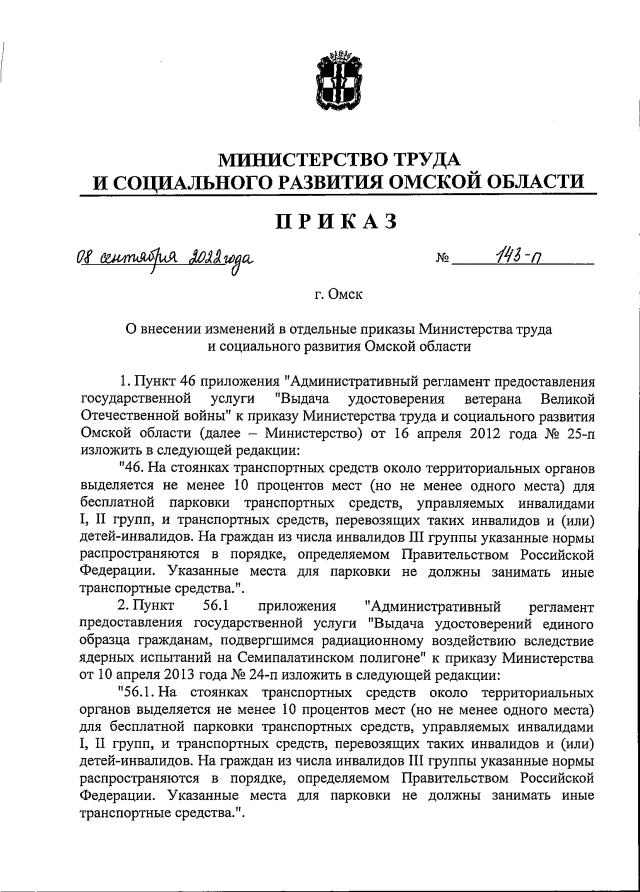 МИНИСТЕРСТВО ТРУДА
И СОЦИАЛЬНОГО РАЗВИТИЯ ОМСКОЙ ОБЛАСТИ

ПРИКАЗ

08 сентября 2022 года № 143-п

г. Омск

О внесении изменений в отдельные приказы Министерства труда и социального развития Омской области

1. Пункт 46 приложения "Административный регламент предоставления государственной услуги "Выдача удостоверения ветерана Великой Отечественной войны" к приказу Министерства труда и социального развития Омской области (далее – Министерство) от 16 апреля 2012 года № 25-п изложить в следующей редакции:

"46. На стоянках транспортных средств около территориальных органов выделяется не менее 10 процентов мест (но не менее одного места) для бесплатной парковки транспортных средств, управляемых инвалидами I, II групп, и транспортных средств, перевозящих таких инвалидов и (или) детей-инвалидов. На граждан из числа инвалидов III группы указанные нормы распространяются в порядке, определяемом Правительством Российской Федерации. Указанные места для парковки не должны занимать иные транспортные средства.".

2. Пункт 56.1 приложения "Административный регламент предоставления государственной услуги "Выдача удостоверений единого образца гражданам, подвергшимся радиационному воздействию вследствие ядерных испытаний на Семипалатинском полигоне" к приказу Министерства от 10 апреля 2013 года № 24-п изложить в следующей редакции:

"56.1. На стоянках транспортных средств около территориальных органов выделяется не менее 10 процентов мест (но не менее одного места) для бесплатной парковки транспортных средств, управляемых инвалидами I, II групп, и транспортных средств, перевозящих таких инвалидов и (или) детей-инвалидов. На граждан из числа инвалидов III группы указанные нормы распространяются в порядке, определяемом Правительством Российской Федерации. Указанные места для парковки не должны занимать иные транспортные средства.".